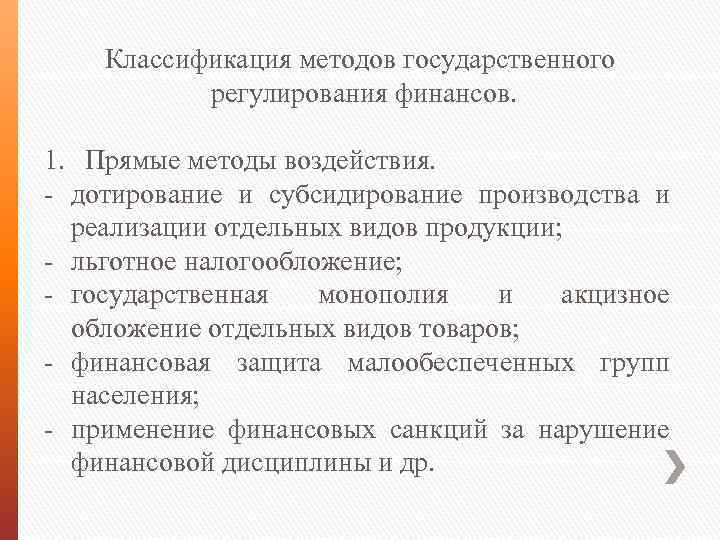 Классификация методов государственного регулирования финансов.

1. Прямые методы воздействия.
- дотирование и субсидирование производства и реализации отдельных видов продукции;
- льготное налогообложение;
- государственная монополия и акцизное обложение отдельных видов товаров;
- финансовая защита малообеспеченных групп населения;
- применение финансовых санкций за нарушение финансовой дисциплины и др.